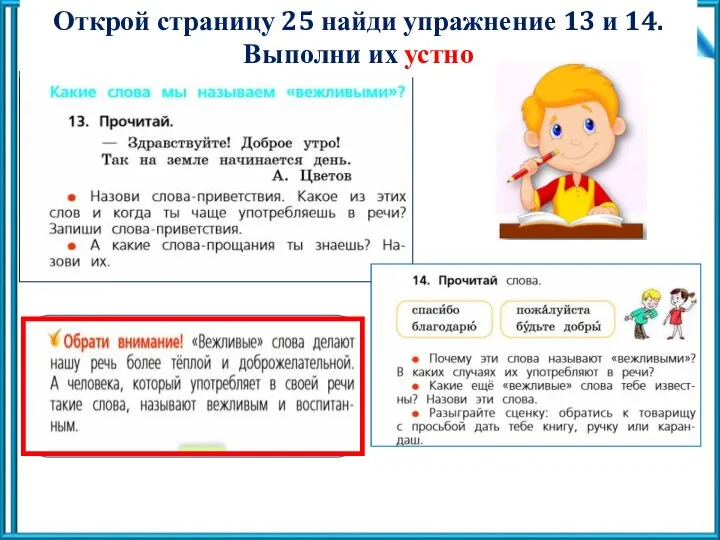 Открой страницу 25 найди упражнение 13 и 14. Выполни их устно

Какие слова мы называем «вежливыми»?

13. Прочитай.

— Здравствуйте! Доброе утро!
Так на земле начинается день.
А. Цветов

● Назови слова-приветствия. Какое из этих слов и когда ты чаще употребляешь в речи? Запиши слова-приветствия.
● А какие слова-прощания ты знаешь? Назови их.

Обрати внимание! «Вежливые» слова делают нашу речь более тёплой и доброжелательной. А человека, который употребляет в своей речи такие слова, называют вежливым и воспитанным.

14. Прочитай слова.

спаси́бо
благодарю́

пожа́луйста
бу́дьте добры́

● Почему эти слова называют «вежливыми»? В каких случаях их употребляют в речи?
● Какие ещё «вежливые» слова тебе известны? Назови эти слова.
● Разыграйте сценку: обратись к товарищу с просьбой дать тебе книгу, ручку или карандаш.